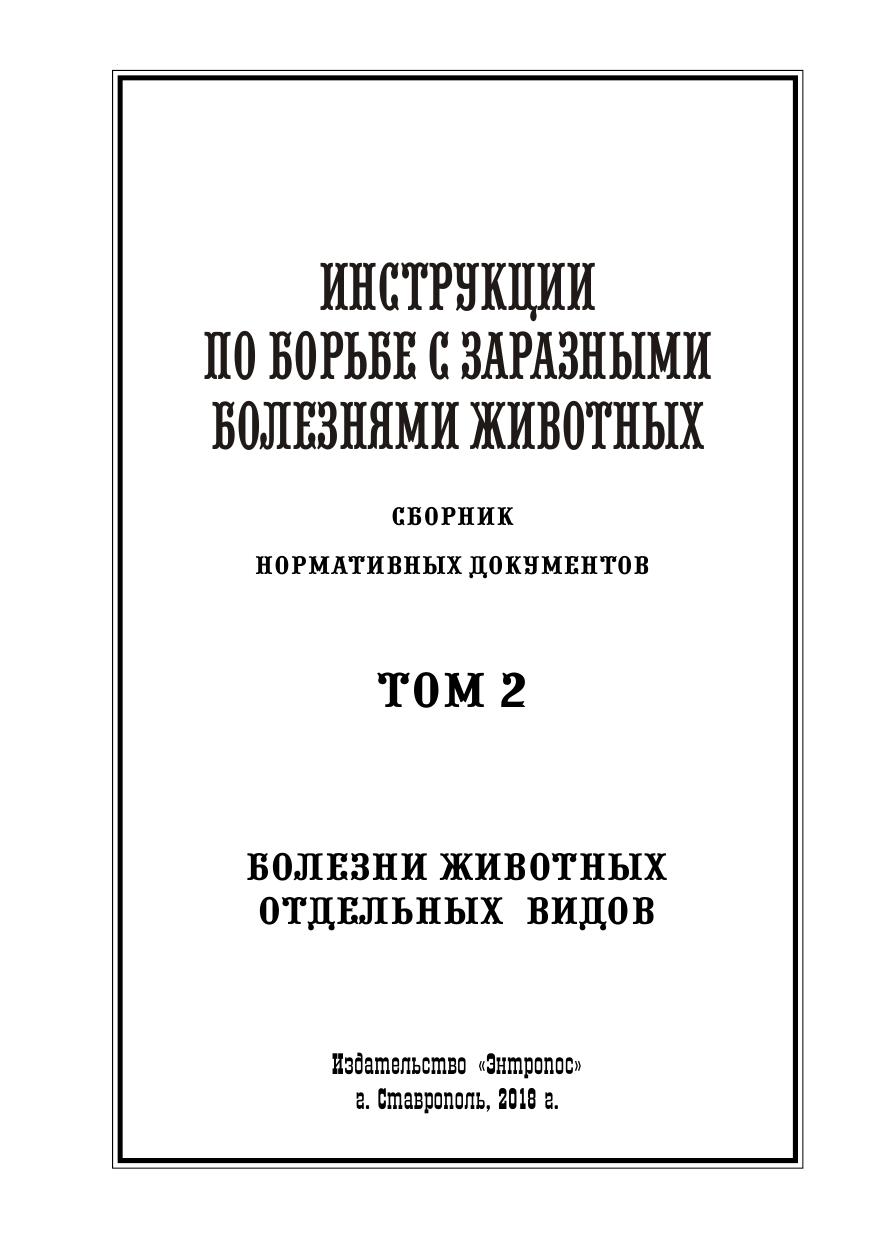 ИНСТРУКЦИИ
ПО БОРЬБЕ С ЗАРАЗНЫМИ
БОЛЕЗНЯМИ ЖИВОТНЫХ

СБОРНИК
НОРМАТИВНЫХ ДОКУМЕНТОВ

ТОМ 2

БОЛЕЗНИ ЖИВОТНЫХ
ОТДЕЛЬНЫХ ВИДОВ

Издательство «Энтропос»
г. Ставрополь, 2018 г.